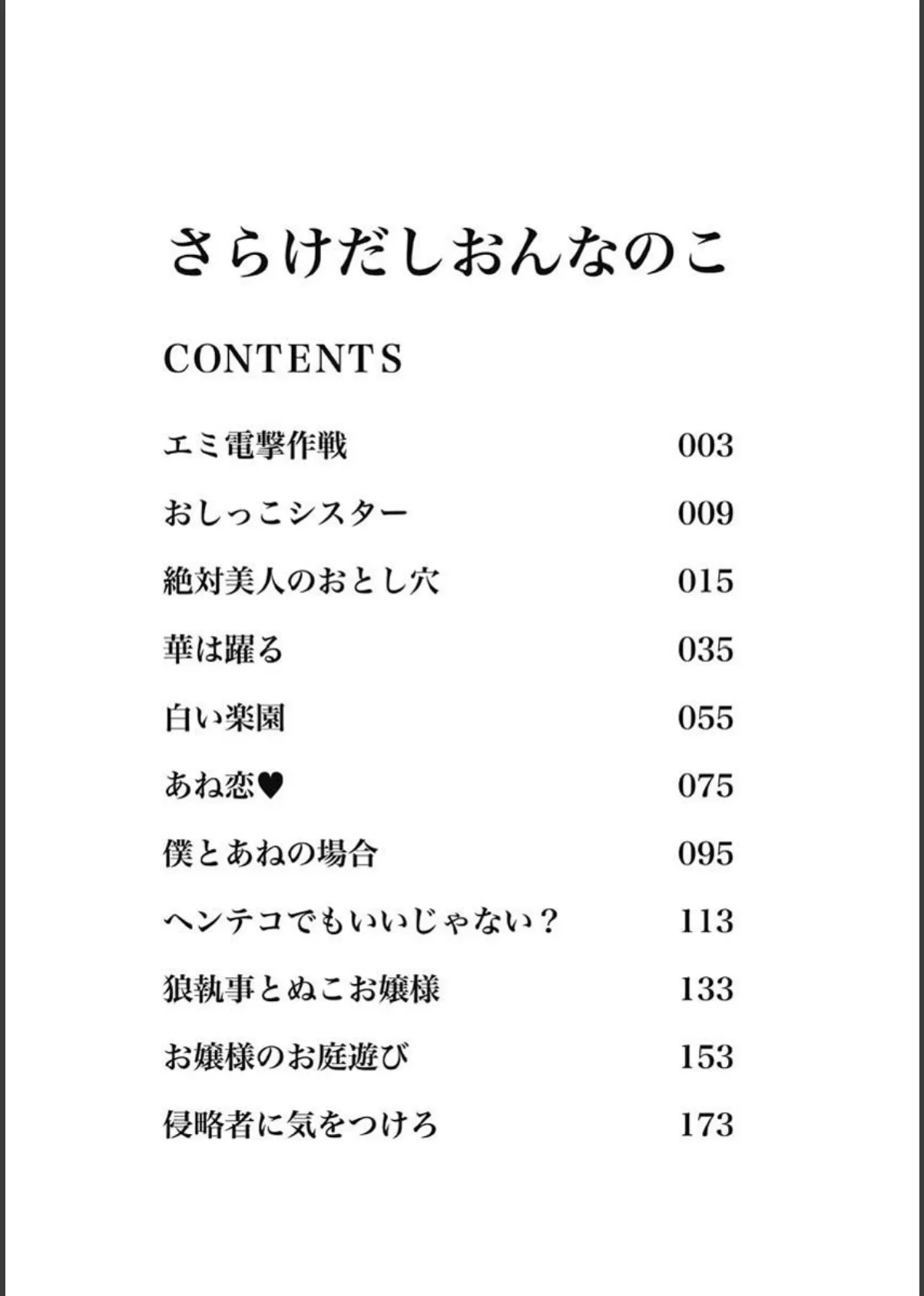 さらけだしおんなのこ

CONTENTS

エミ電撃作戦 003

おしっこシスター 009

絶対美人のおとし穴 015

華は躍る 035

白い楽園 055

あね恋♥ 075

僕とあねの場合 095

ヘンテコでもいいじゃない？ 113

狼執事とぬこお嬢様 133

お嬢様のお庭遊び 153

侵略者に気をつけろ 173